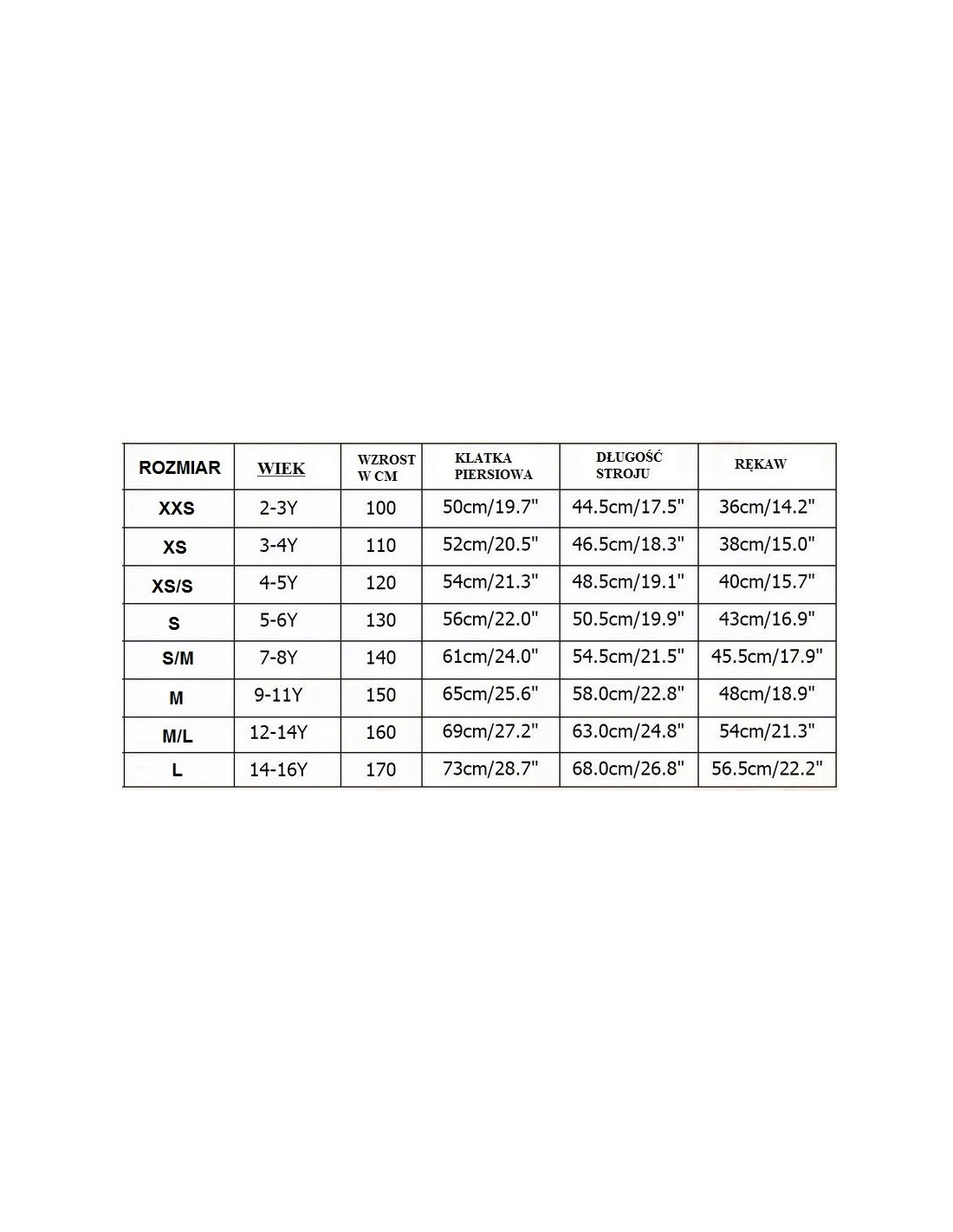 | ROZMIAR | WIEK | WZROST W CM | KLATKA PIERSIOWA | DŁUGOŚĆ STROJU | RĘKAW |
|---|---|---|---|---|---|
| XXS | 2-3Y | 100 | 50cm/19.7" | 44.5cm/17.5" | 36cm/14.2" |
| XS | 3-4Y | 110 | 52cm/20.5" | 46.5cm/18.3" | 38cm/15.0" |
| XS/S | 4-5Y | 120 | 54cm/21.3" | 48.5cm/19.1" | 40cm/15.7" |
| S | 5-6Y | 130 | 56cm/22.0" | 50.5cm/19.9" | 43cm/16.9" |
| S/M | 7-8Y | 140 | 61cm/24.0" | 54.5cm/21.5" | 45.5cm/17.9" |
| M | 9-11Y | 150 | 65cm/25.6" | 58.0cm/22.8" | 48cm/18.9" |
| M/L | 12-14Y | 160 | 69cm/27.2" | 63.0cm/24.8" | 54cm/21.3" |
| L | 14-16Y | 170 | 73cm/28.7" | 68.0cm/26.8" | 56.5cm/22.2" |